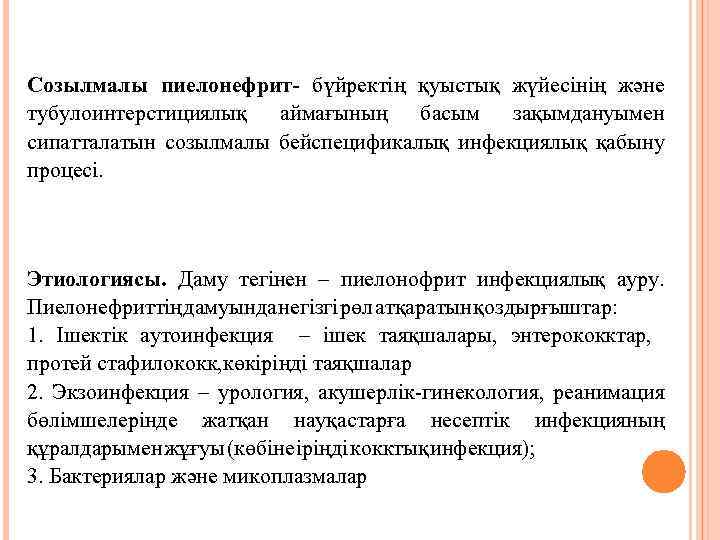 **Созылмалы пиелонефрит-** бүйректің қуыстық жүйесінің және тубулоинтерстициялық аймағының басым зақымдануымен сипатталатын созылмалы бейспецификалық инфекциялық қабыну процесі.

**Этиологиясы.** Даму тегінен – пиелонофрит инфекциялық ауру. Пиелонефриттіңдамуынданегізгірөлатқаратынқоздырғыштар:
1. Ішектік аутоинфекция – ішек таяқшалары, энтерококктар, протей стафилококк,көкіріңді таяқшалар
2. Экзоинфекция – урология, акушерлік-гинекология, реанимация бөлімшелерінде жатқан науқастарға несептік инфекцияның құралдарыменжұғуы(көбінеіріңдікокктықинфекция);
3. Бактериялар және микоплазмалар